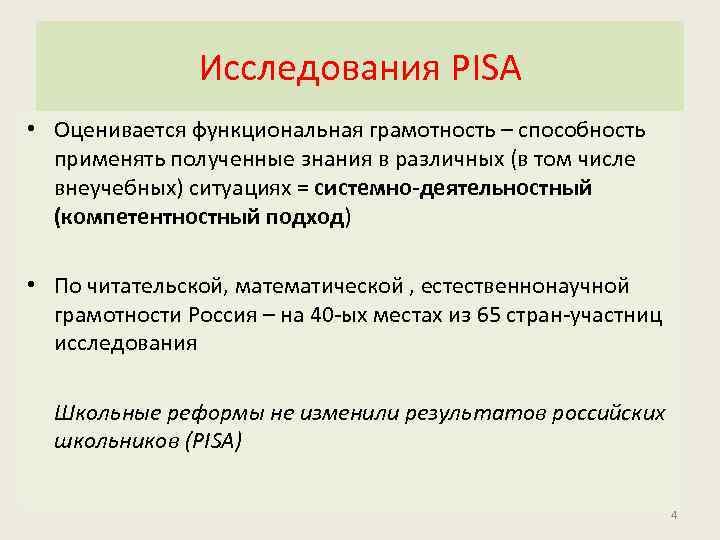 Исследования PISA

• Оценивается функциональная грамотность – способность применять полученные знания в различных (в том числе внеучебных) ситуациях = системно-деятельностный (компетентностный подход)

• По читательской, математической , естественнонаучной грамотности Россия – на 40-ых местах из 65 стран-участниц исследования

Школьные реформы не изменили результатов российских школьников (PISA)

4